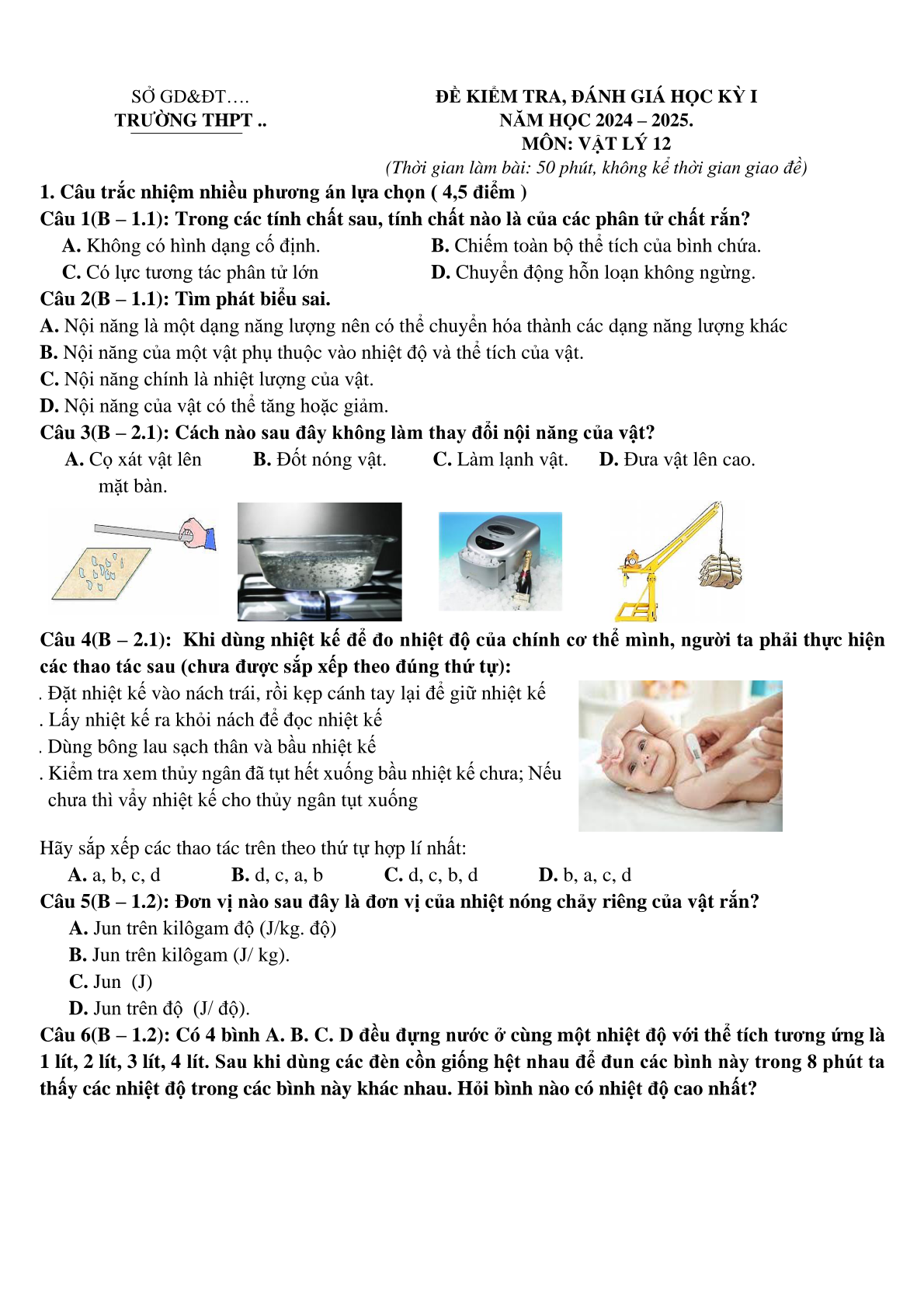 SỞ GD&ĐT….
TRƯỜNG THPT ..

ĐỀ KIỂM TRA, ĐÁNH GIÁ HỌC KỲ I
NĂM HỌC 2024 – 2025.
MÔN: VẬT LÝ 12
(Thời gian làm bài: 50 phút, không kể thời gian giao đề)

1. Câu trắc nhiệm nhiều phương án lựa chọn ( 4,5 điểm )

Câu 1(B – 1.1): Trong các tính chất sau, tính chất nào là của các phân tử chất rắn?
A. Không có hình dạng cố định.
B. Chiếm toàn bộ thể tích của bình chứa.
C. Có lực tương tác phân tử lớn
D. Chuyển động hỗn loạn không ngừng.

Câu 2(B – 1.1): Tìm phát biểu sai.
A. Nội năng là một dạng năng lượng nên có thể chuyển hóa thành các dạng năng lượng khác
B. Nội năng của một vật phụ thuộc vào nhiệt độ và thể tích của vật.
C. Nội năng chính là nhiệt lượng của vật.
D. Nội năng của vật có thể tăng hoặc giảm.

Câu 3(B – 2.1): Cách nào sau đây không làm thay đổi nội năng của vật?
A. Cọ xát vật lên mặt bàn.
B. Đốt nóng vật.
C. Làm lạnh vật.
D. Đưa vật lên cao.

Câu 4(B – 2.1): Khi dùng nhiệt kế để đo nhiệt độ của chính cơ thể mình, người ta phải thực hiện các thao tác sau (chưa được sắp xếp theo đúng thứ tự):
. Đặt nhiệt kế vào nách trái, rồi kẹp cánh tay lại để giữ nhiệt kế
. Lấy nhiệt kế ra khỏi nách để đọc nhiệt kế
. Dùng bông lau sạch thân và bầu nhiệt kế
. Kiểm tra xem thủy ngân đã tụt hết xuống bầu nhiệt kế chưa; Nếu chưa thì vẩy nhiệt kế cho thủy ngân tụt xuống

Hãy sắp xếp các thao tác trên theo thứ tự hợp lí nhất:
A. a, b, c, d
B. d, c, a, b
C. d, c, b, d
D. b, a, c, d

Câu 5(B – 1.2): Đơn vị nào sau đây là đơn vị của nhiệt nóng chảy riêng của vật rắn?
A. Jun trên kilôgam độ (J/kg. độ)
B. Jun trên kilôgam (J/ kg).
C. Jun (J)
D. Jun trên độ (J/ độ).

Câu 6(B – 1.2): Có 4 bình A. B. C. D đều đựng nước ở cùng một nhiệt độ với thể tích tương ứng là 1 lít, 2 lít, 3 lít, 4 lít. Sau khi dùng các đèn cồn giống hệt nhau để đun các bình này trong 8 phút ta thấy các nhiệt độ trong các bình này khác nhau. Hỏi bình nào có nhiệt độ cao nhất?